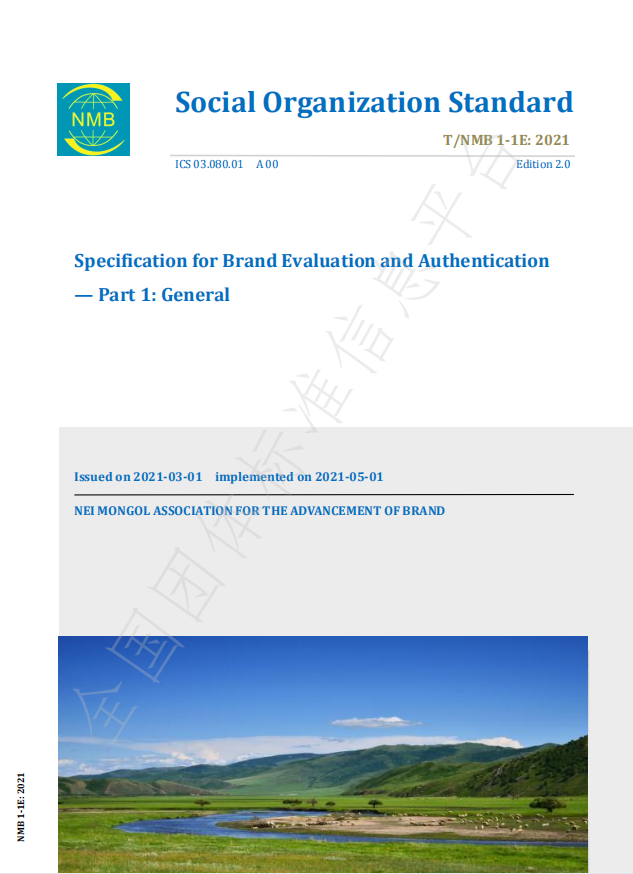 NMB

Social Organization Standard

T/NMB 1-1E: 2021

ICS 03.080.01 A 00

Edition 2.0

Specification for Brand Evaluation and Authentication — Part 1: General

Issued on 2021-03-01 implemented on 2021-05-01

NEI MONGOL ASSOCIATION FOR THE ADVANCEMENT OF BRAND

全国团体标准信息平台

NMB 1-1E: 2021